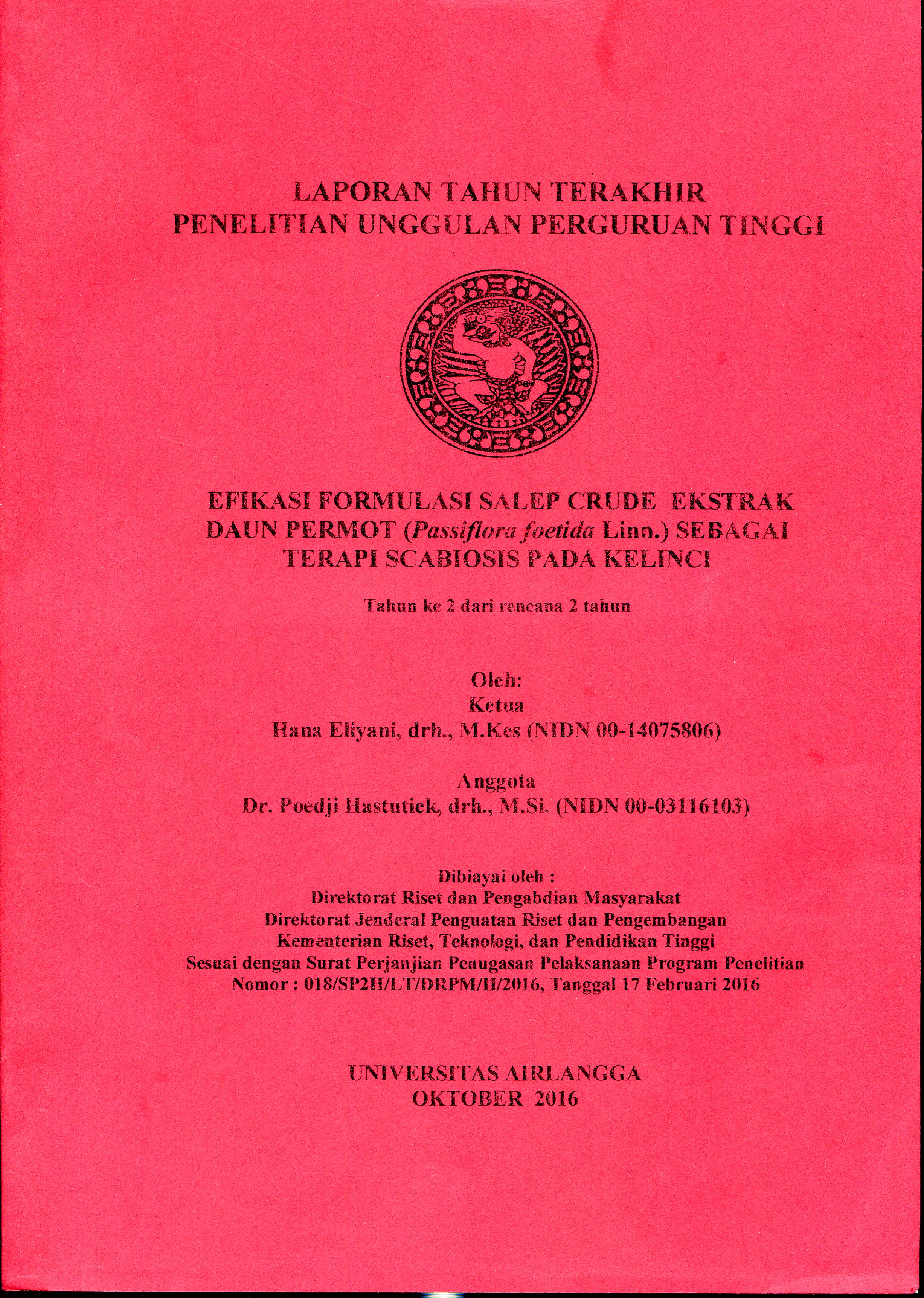 LAPORAN TAHUN TERAKHIR
PENELITIAN UNGGULAN PERGURUAN TINGGI

EFIKASI FORMULASI SALEP CRUDE EKSTRAK DAUN PERMOT (Passiflora foetida Linn.) SEBAGAI TERAPI SCABIOSIS PADA KELINCI

Tahun ke 2 dari rencana 2 tahun

Oleh:
Ketua
Hana Eliyani, drh., M.Kes (NIDN 00-14075806)

Anggota
Dr. Poedji Hastutiek, drh., M.Si. (NIDN 00-03116103)

Dibiayai oleh :
Direktorat Riset dan Pengabdian Masyarakat
Direktorat Jenderal Penguatan Riset dan Pengembangan
Kementerian Riset, Teknologi, dan Pendidikan Tinggi
Sesuai dengan Surat Perjanjian Penugasan Pelaksanaan Program Penelitian
Nomor : 018/SP2H/LT/DRPM/II/2016, Tanggal 17 Februari 2016

UNIVERSITAS AIRLANGGA
OKTOBER 2016